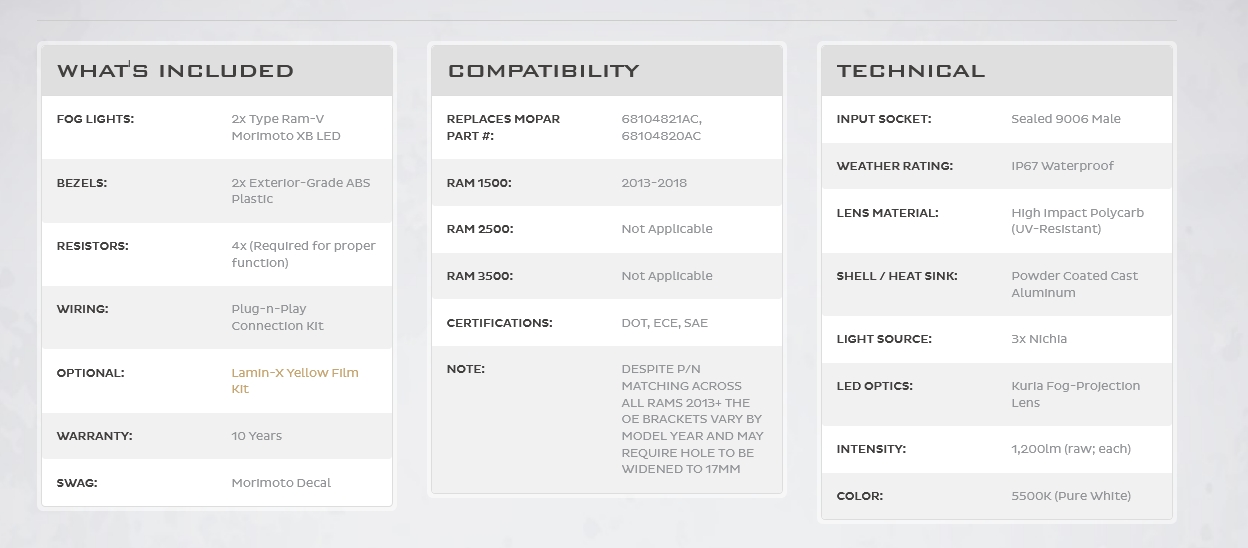 WHAT'S INCLUDED

FOG LIGHTS:
2x Type Ram-V Morimoto XB LED

BEZELS:
2x Exterior-Grade ABS Plastic

RESISTORS:
4x (Required for proper function)

WIRING:
Plug-n-Play Connection Kit

OPTIONAL:
Lamin-X Yellow Film Kit

WARRANTY:
10 Years

SWAG:
Morimoto Decal

COMPATIBILITY

REPLACES MOPAR PART #:
68104821AC, 68104820AC

RAM 1500:
2013-2018

RAM 2500:
Not Applicable

RAM 3500:
Not Applicable

CERTIFICATIONS:
DOT, ECE, SAE

NOTE:
DESPITE P/N MATCHING ACROSS ALL RAMS 2013+ THE OE BRACKETS VARY BY MODEL YEAR AND MAY REQUIRE HOLE TO BE WIDENED TO 17MM

TECHNICAL

INPUT SOCKET:
Sealed 9006 Male

WEATHER RATING:
IP67 Waterproof

LENS MATERIAL:
High Impact Polycarb (UV-Resistant)

SHELL / HEAT SINK:
Powder Coated Cast Aluminum

LIGHT SOURCE:
3x Nichia

LED OPTICS:
Kuria Fog-Projection Lens

INTENSITY:
1,200lm (raw; each)

COLOR:
5500K (Pure White)